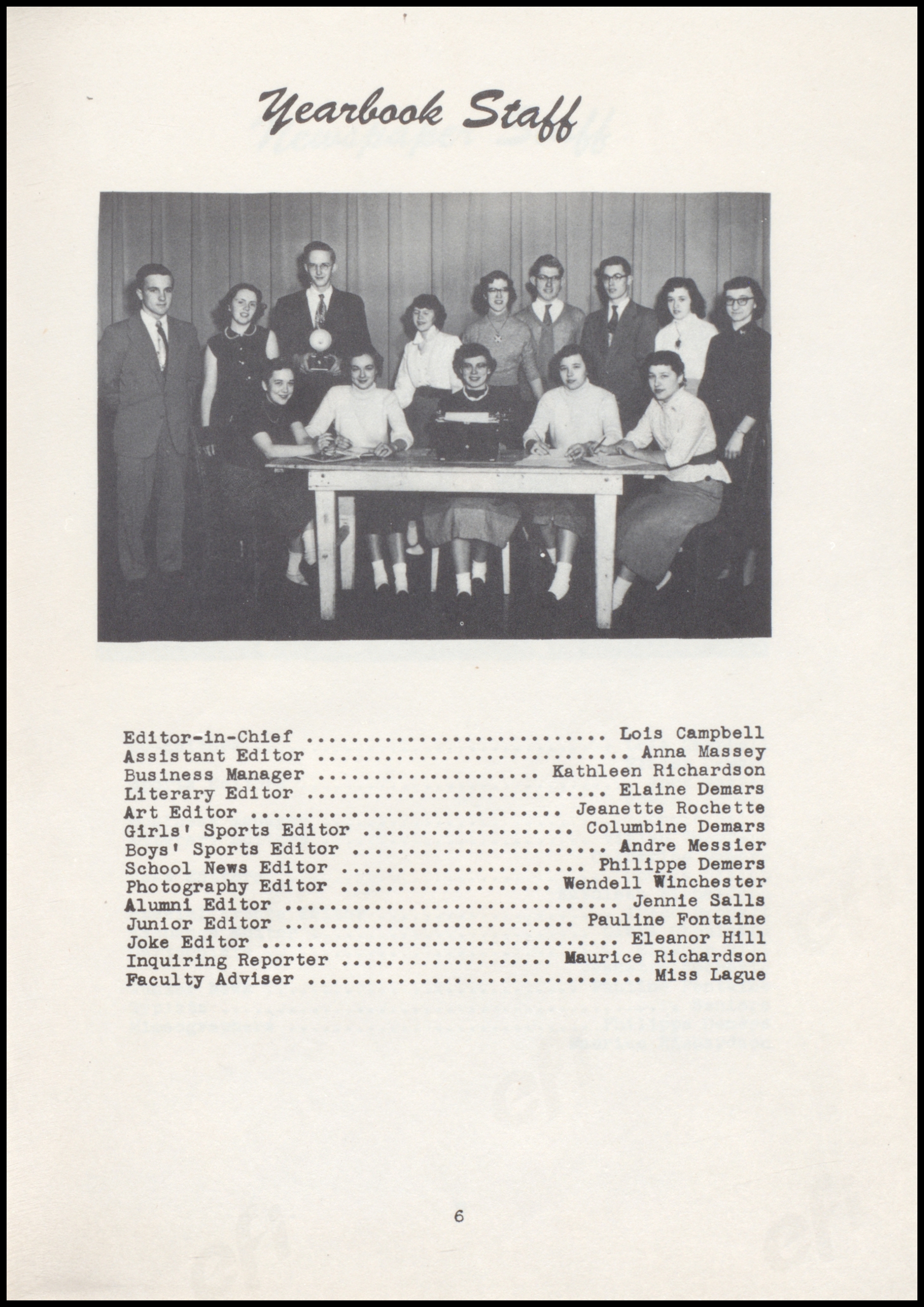 Yearbook Staff

Editor-in-Chief Lois Campbell
Assistant Editor Anna Massey
Business Manager Kathleen Richardson
Literary Editor Elaine Demars
Art Editor Jeanette Rochette
Girls' Sports Editor Columbine Demars
Boys' Sports Editor Andre Messier
School News Editor Philippe Demers
Photography Editor Wendell Winchester
Alumni Editor Jennie Salls
Junior Editor Pauline Fontaine
Joke Editor Eleanor Hill
Inquiring Reporter Maurice Richardson
Faculty Adviser Miss Lague

6